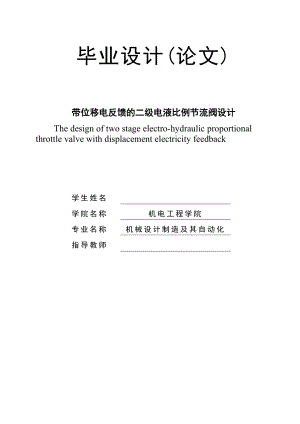 毕业设计(论文)

带位移电反馈的二级电液比例节流阀设计

The design of two stage electro-hydraulic proportional throttle valve with displacement electricity feedback

学生姓名

学院名称 机电工程学院

专业名称 机械设计制造及其自动化

指导教师